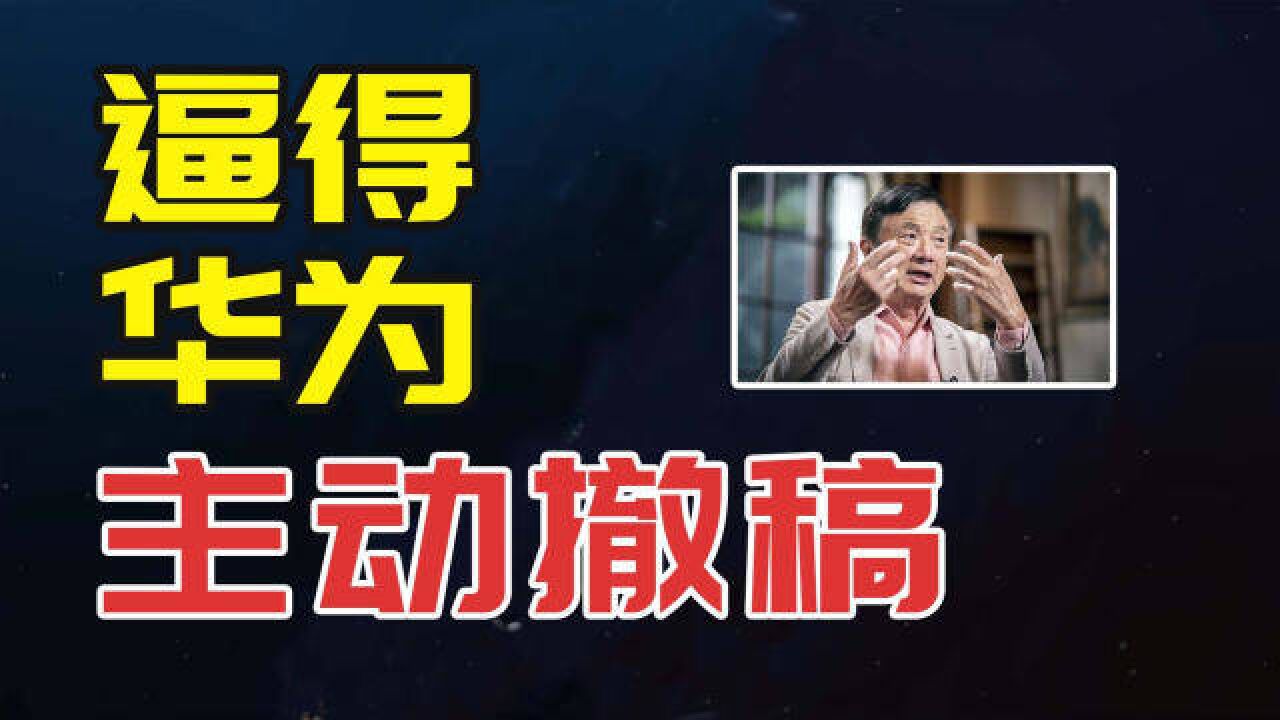 逼得
华为
主动撤稿